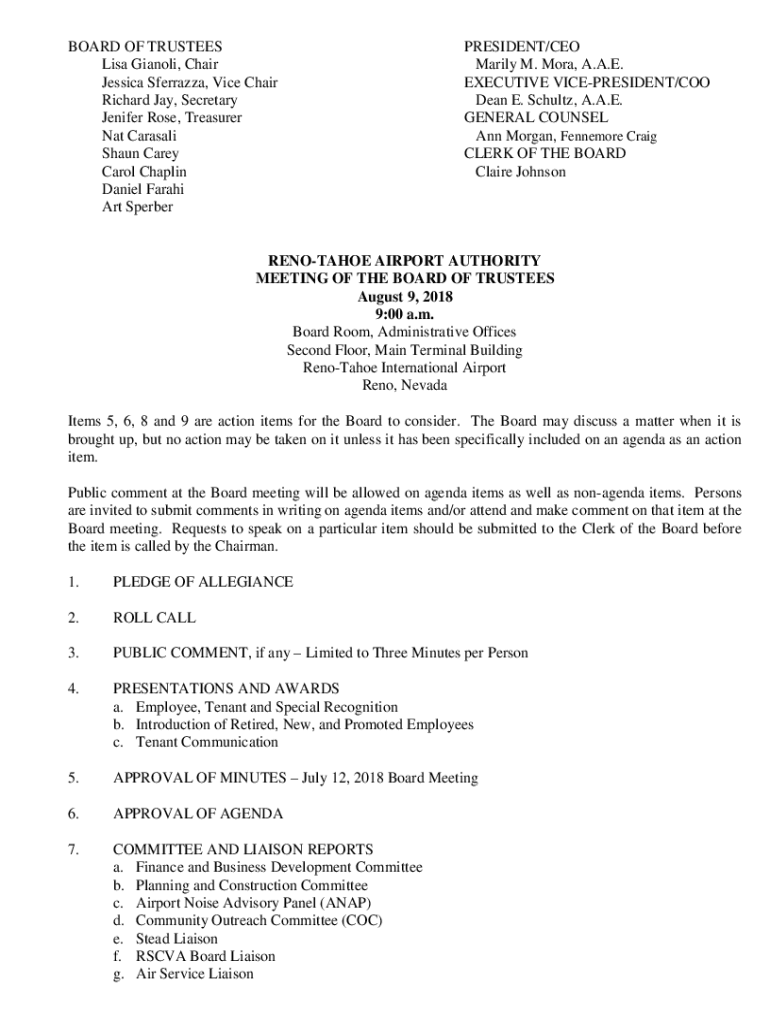 BOARD OF TRUSTEES
Lisa Gianoli, Chair
Jessica Sferrazza, Vice Chair
Richard Jay, Secretary
Jenifer Rose, Treasurer
Nat Carasali
Shaun Carey
Carol Chaplin
Daniel Farahi
Art Sperber

PRESIDENT/CEO
Marily M. Mora, A.A.E.
EXECUTIVE VICE-PRESIDENT/COO
Dean E. Schultz, A.A.E.
GENERAL COUNSEL
Ann Morgan, Fennemore Craig
CLERK OF THE BOARD
Claire Johnson

RENO-TAHOE AIRPORT AUTHORITY
MEETING OF THE BOARD OF TRUSTEES
August 9, 2018
9:00 a.m.
Board Room, Administrative Offices
Second Floor, Main Terminal Building
Reno-Tahoe International Airport
Reno, Nevada

Items 5, 6, 8 and 9 are action items for the Board to consider. The Board may discuss a matter when it is brought up, but no action may be taken on it unless it has been specifically included on an agenda as an action item.

Public comment at the Board meeting will be allowed on agenda items as well as non-agenda items. Persons are invited to submit comments in writing on agenda items and/or attend and make comment on that item at the Board meeting. Requests to speak on a particular item should be submitted to the Clerk of the Board before the item is called by the Chairman.

1. PLEDGE OF ALLEGIANCE

2. ROLL CALL

3. PUBLIC COMMENT, if any – Limited to Three Minutes per Person

4. PRESENTATIONS AND AWARDS
a. Employee, Tenant and Special Recognition
b. Introduction of Retired, New, and Promoted Employees
c. Tenant Communication

5. APPROVAL OF MINUTES – July 12, 2018 Board Meeting

6. APPROVAL OF AGENDA

7. COMMITTEE AND LIAISON REPORTS
a. Finance and Business Development Committee
b. Planning and Construction Committee
c. Airport Noise Advisory Panel (ANAP)
d. Community Outreach Committee (COC)
e. Stead Liaison
f. RSCVA Board Liaison
g. Air Service Liaison